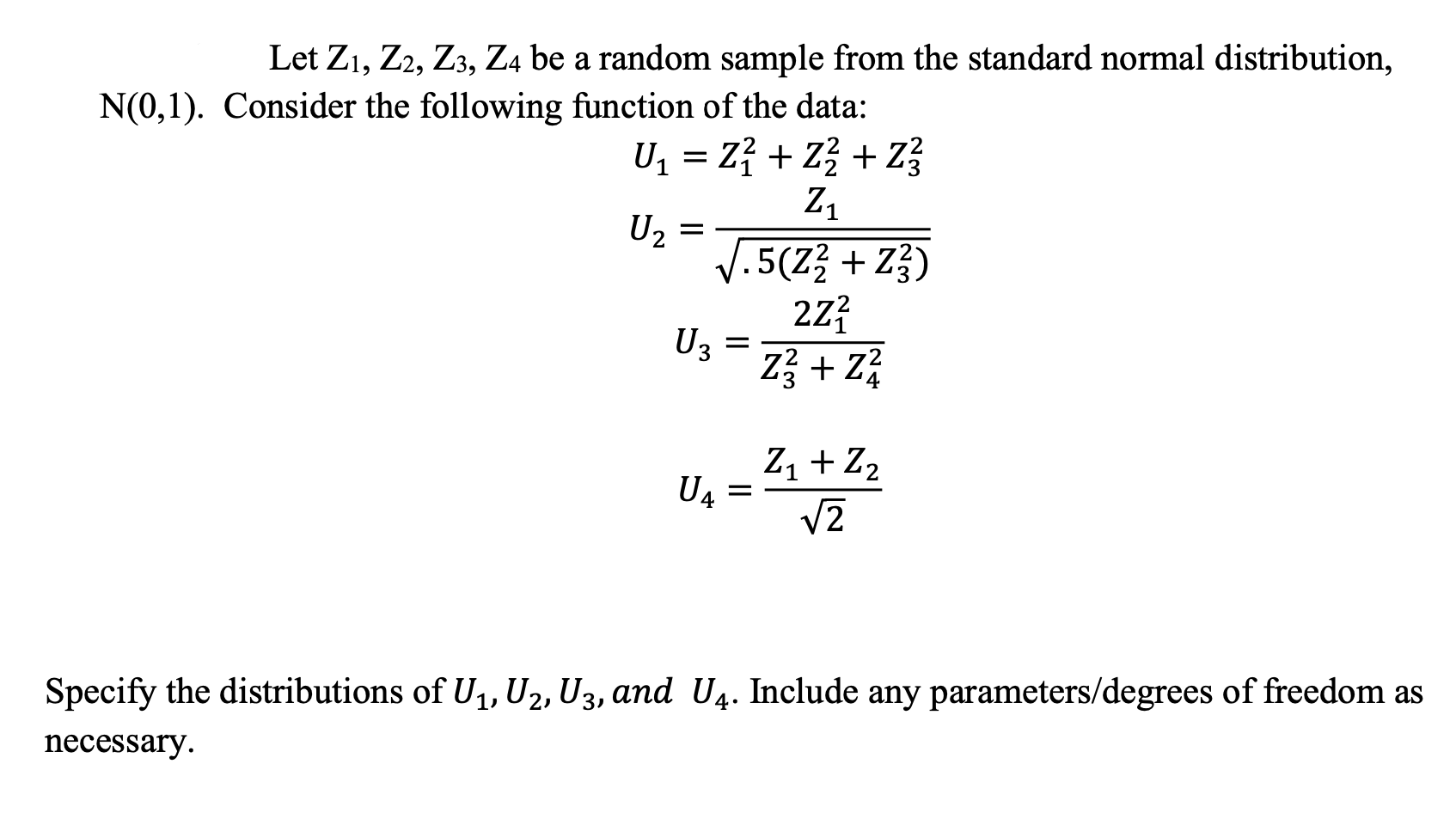 Let $Z_1$, $Z_2$, $Z_3$, $Z_4$ be a random sample from the standard normal distribution, N(0,1). Consider the following function of the data:

$U_1 = Z_1^2 + Z_2^2 + Z_3^2$

$U_2 = \frac{Z_1}{\sqrt{.5(Z_2^2 + Z_3^2)}}$

$U_3 = \frac{2Z_1^2}{Z_3^2 + Z_4^2}$

$U_4 = \frac{Z_1 + Z_2}{\sqrt{2}}$

Specify the distributions of $U_1, U_2, U_3, and\ U_4$. Include any parameters/degrees of freedom as necessary.